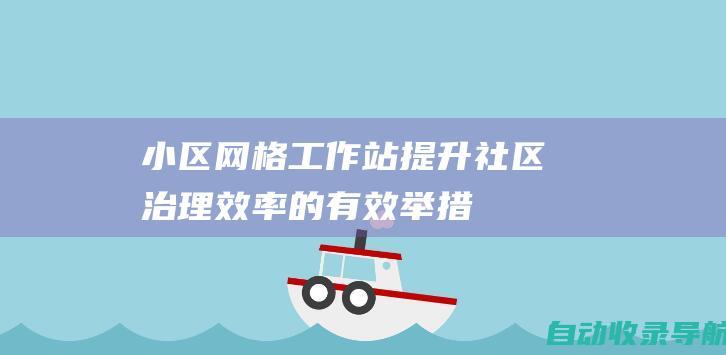 小区网格工作站提升社区治理效率的有效举措

自动收录导航